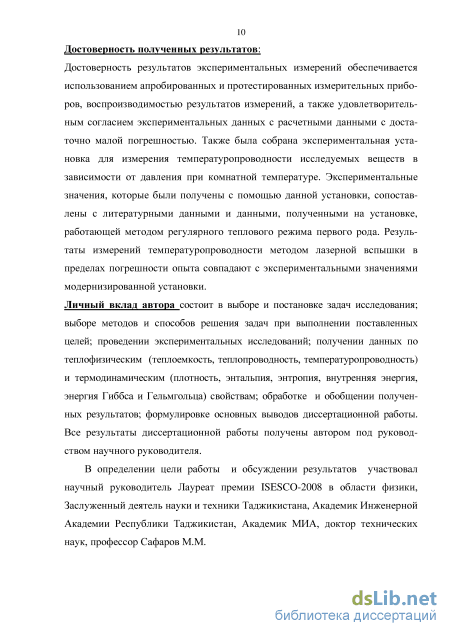 10

Достоверность полученных результатов:

Достоверность результатов экспериментальных измерений обеспечивается использованием апробированных и протестированных измерительных приборов, воспроизводимостью результатов измерений, а также удовлетворительным согласием экспериментальных данных с расчетными данными с достаточно малой погрешностью. Также была собрана экспериментальная установка для измерения температуропроводности исследуемых веществ в зависимости от давления при комнатной температуре. Экспериментальные значения, которые были получены с помощью данной установки, сопоставлены с литературными данными и данными, полученными на установке, работающей методом регулярного теплового режима первого рода. Результаты измерений температуропроводности методом лазерной вспышки в пределах погрешности опыта совпадают с экспериментальными значениями модернизированной установки.

Личный вклад автора состоит в выборе и постановке задач исследования; выборе методов и способов решения задач при выполнении поставленных целей; проведении экспериментальных исследований; получении данных по теплофизическим (теплоемкость, теплопроводность, температуропроводность) и термодинамическим (плотность, энтальпия, энтропия, внутренняя энергия, энергия Гиббса и Гельмгольца) свойствам; обработке и обобщении полученных результатов; формулировке основных выводов диссертационной работы. Все результаты диссертационной работы получены автором под руководством научного руководителя.

В определении цели работы и обсуждении результатов участвовал научный руководитель Лауреат премии ISESCO-2008 в области физики, Заслуженный деятель науки и техники Таджикистана, Академик Инженерной Академии Республики Таджикистан, Академик МИА, доктор технических наук, профессор Сафаров М.М.

dsLib.net
библиотека диссертаций